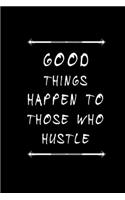 GOOD
THINGS
HAPPEN TO
THOSE WHO
HUSTLE